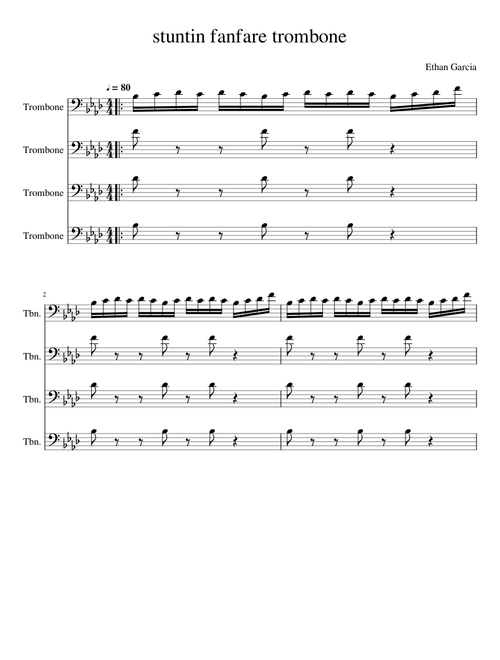 stuntin fanfare trombone

Ethan Garcia

♩ = 80

Trombone

Trombone

Trombone

Trombone

2

Tbn.

Tbn.

Tbn.

Tbn.